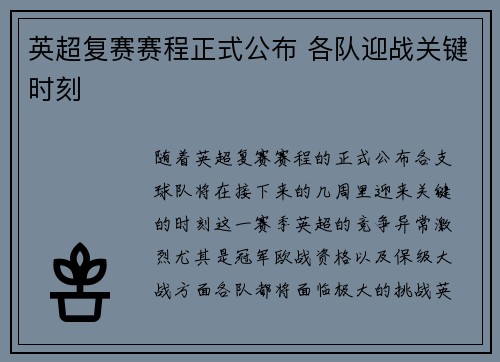 英超复赛赛程正式公布 各队迎战关键时刻

随着英超复赛赛程的正式公布各支球队将在接下来的几周里迎来关键的时刻这一赛季英超的竞争异常激烈尤其是冠军欧战资格以及保级大战方面各队都将面临极大的挑战英